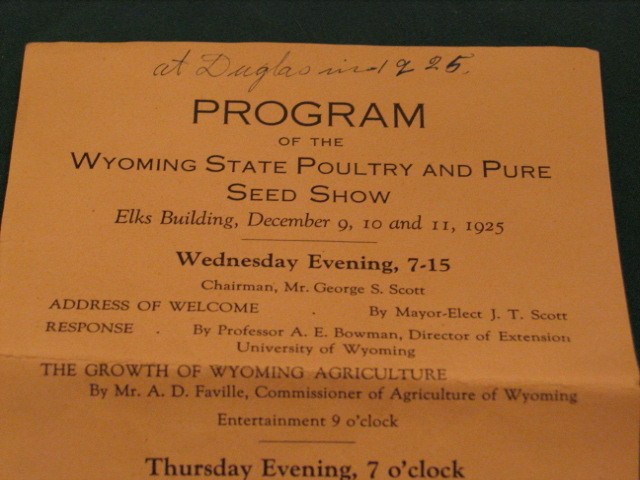 at Douglas in 1925.

PROGRAM
OF THE
WYOMING STATE POULTRY AND PURE SEED SHOW
Elks Building, December 9, 10 and 11, 1925

Wednesday Evening, 7-15
Chairman, Mr. George S. Scott
ADDRESS OF WELCOME . By Mayor-Elect J. T. Scott
RESPONSE . By Professor A. E. Bowman, Director of Extension University of Wyoming
THE GROWTH OF WYOMING AGRICULTURE
By Mr. A. D. Faville, Commissioner of Agriculture of Wyoming
Entertainment 9 o'clock

Thursday Evening, 7 o'clock